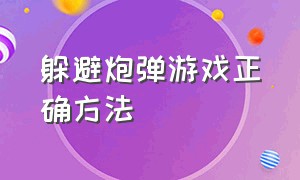 躲避炮弹游戏正确方法